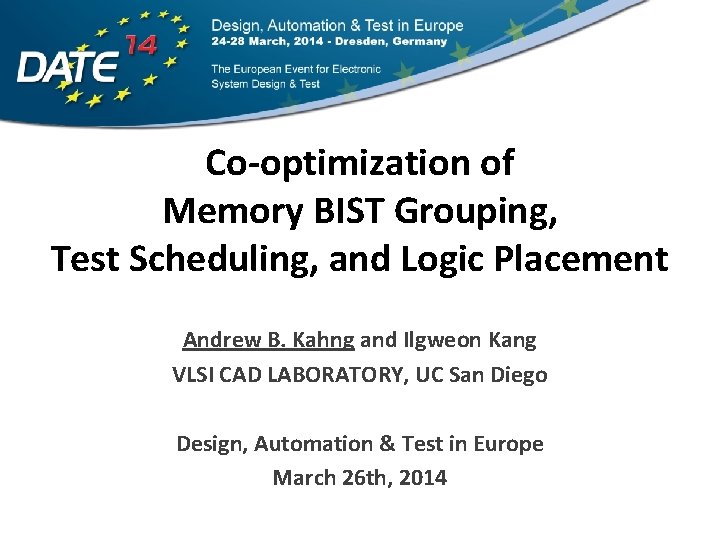 DATE 14

Design, Automation & Test in Europe
24-28 March, 2014 - Dresden, Germany

The European Event for Electronic System Design & Test

Co-optimization of Memory BIST Grouping, Test Scheduling, and Logic Placement

Andrew B. Kahng and Ilgweon Kang
VLSI CAD LABORATORY, UC San Diego

Design, Automation & Test in Europe
March 26th, 2014